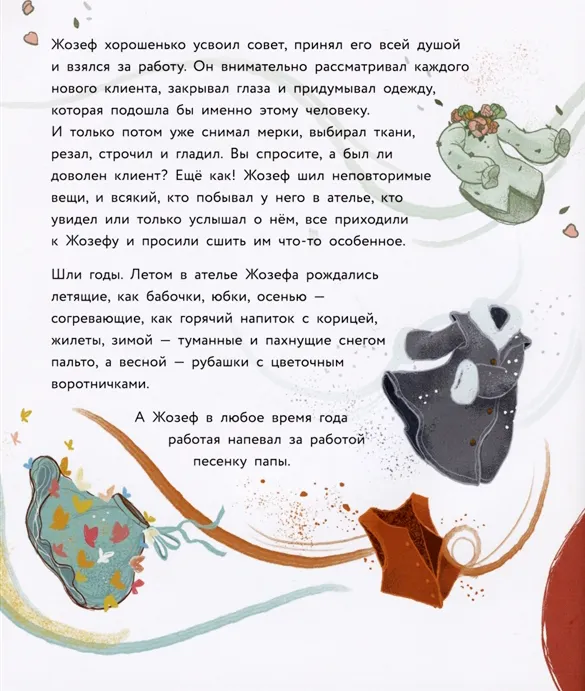 Жозеф хорошенько усвоил совет, принял его всей душой и взялся за работу. Он внимательно рассматривал каждого нового клиента, закрывал глаза и придумывал одежду, которая подошла бы именно этому человеку. И только потом уже снимал мерки, выбирал ткани, резал, строчил и гладил. Вы спросите, а был ли доволен клиент? Ещё как! Жозеф шил неповторимые вещи, и всякий, кто побывал у него в ателье, кто увидел или только услышал о нём, все приходили к Жозефу и просили сшить им что-то особенное.

Шли годы. Летом в ателье Жозефа рождались летящие, как бабочки, юбки, осенью — согревающие, как горячий напиток с корицей, жилеты, зимой — туманные и пахнущие снегом пальто, а весной — рубашки с цветочным воротничками.

А Жозеф в любое время года работая напевал за работой песенку папы.